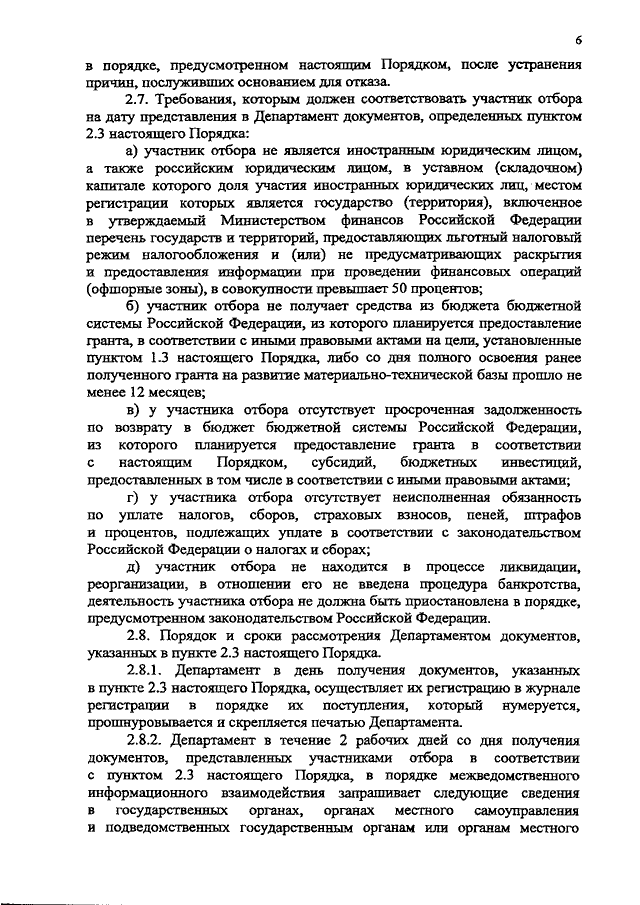 6

в порядке, предусмотренном настоящим Порядком, после устранения причин, послуживших основанием для отказа.

2.7. Требования, которым должен соответствовать участник отбора на дату представления в Департамент документов, определенных пунктом 2.3 настоящего Порядка:

а) участник отбора не является иностранным юридическим лицом, а также российским юридическим лицом, в уставном (складочном) капитале которого доля участия иностранных юридических лиц, местом регистрации которых является государство (территория), включенное в утверждаемый Министерством финансов Российской Федерации перечень государств и территорий, предоставляющих льготный налоговый режим налогообложения и (или) не предусматривающих раскрытия и предоставления информации при проведении финансовых операций (офшорные зоны), в совокупности превышает 50 процентов;

б) участник отбора не получает средства из бюджета бюджетной системы Российской Федерации, из которого планируется предоставление гранта, в соответствии с иными правовыми актами на цели, установленные пунктом 1.3 настоящего Порядка, либо со дня полного освоения ранее полученного гранта на развитие материально-технической базы прошло не менее 12 месяцев;

в) у участника отбора отсутствует просроченная задолженность по возврату в бюджет бюджетной системы Российской Федерации, из которого планируется предоставление гранта в соответствии с настоящим Порядком, субсидий, бюджетных инвестиций, предоставленных в том числе в соответствии с иными правовыми актами;

г) у участника отбора отсутствует неисполненная обязанность по уплате налогов, сборов, страховых взносов, пеней, штрафов и процентов, подлежащих уплате в соответствии с законодательством Российской Федерации о налогах и сборах;

д) участник отбора не находится в процессе ликвидации, реорганизации, в отношении его не введена процедура банкротства, деятельность участника отбора не должна быть приостановлена в порядке, предусмотренном законодательством Российской Федерации.

2.8. Порядок и сроки рассмотрения Департаментом документов, указанных в пункте 2.3 настоящего Порядка.

2.8.1. Департамент в день получения документов, указанных в пункте 2.3 настоящего Порядка, осуществляет их регистрацию в журнале регистрации в порядке их поступления, который нумеруется, прошнуровывается и скрепляется печатью Департамента.

2.8.2. Департамент в течение 2 рабочих дней со дня получения документов, представленных участниками отбора в соответствии с пунктом 2.3 настоящего Порядка, в порядке межведомственного информационного взаимодействия запрашивает следующие сведения в государственных органах, органах местного самоуправления и подведомственных государственным органам или органам местного